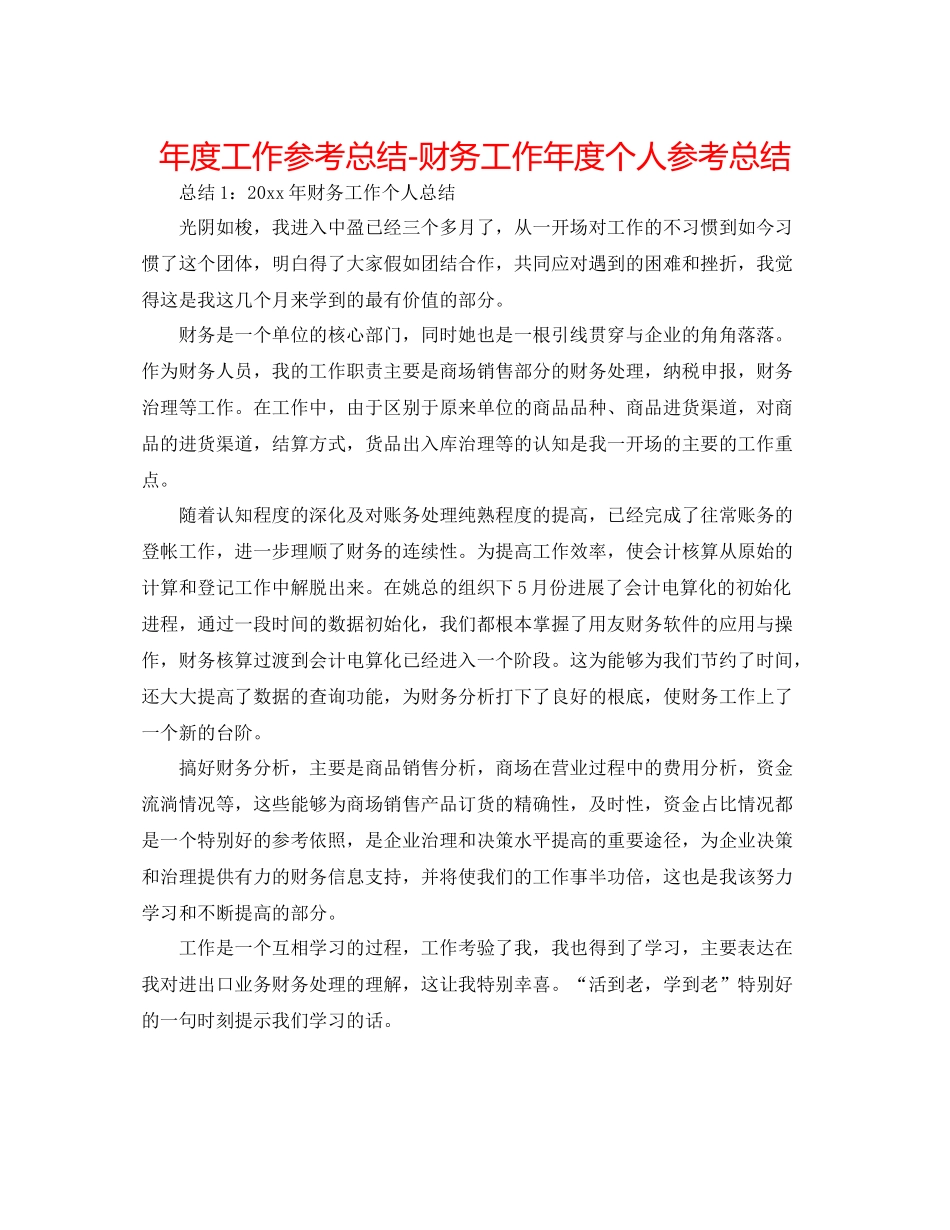 年度工作参考总结-财务工作年度个人参考总结

总结 1：20xx 年财务工作个人总结

光阴如梭，我进入中盈已经三个多月了，从一开场对工作的不习惯到如今习惯了这个团体，明白得了大家假如团结合作，共同应对遇到的困难和挫折，我觉得这是我这几个月来学到的最有价值的部分。

财务是一个单位的核心部门，同时她也是一根引线贯穿与企业的角角落落。作为财务人员，我的工作职责主要是商场销售部分的财务处理，纳税申报，财务治理等工作。在工作中，由于区别于原来单位的商品品种、商品进货渠道，对商品的进货渠道，结算方式，货品出入库治理等的认知是我一开场的主要的工作重点。

随着认知程度的深化及对账务处理纯熟程度的提高，已经完成了往常账务的登帐工作，进一步理顺了财务的连续性。为提高工作效率，使会计核算从原始的计算和登记工作中解脱出来。在姚总的组织下 5 月份进展了会计电算化的初始化进程，通过一段时间的数据初始化，我们都根本掌握了用友财务软件的应用与操作，财务核算过渡到会计电算化已经进入一个阶段。这为能够为我们节约了时间，还大大提高了数据的查询功能，为财务分析打下了良好的根底，使财务工作上了一个新的台阶。

搞好财务分析，主要是商品销售分析，商场在营业过程中的费用分析，资金流淌情况等，这些能够为商场销售产品订货的精确性，及时性，资金占比情况都是一个特别好的参考依照，是企业治理和决策水平提高的重要途径，为企业决策和治理提供有力的财务信息支持，并将使我们的工作事半功倍，这也是我该努力学习和不断提高的部分。

工作是一个互相学习的过程，工作考验了我，我也得到了学习，主要表达在我对进出口业务财务处理的理解，这让我特别幸喜。“活到老，学到老”特别好的一句时刻提示我们学习的话。